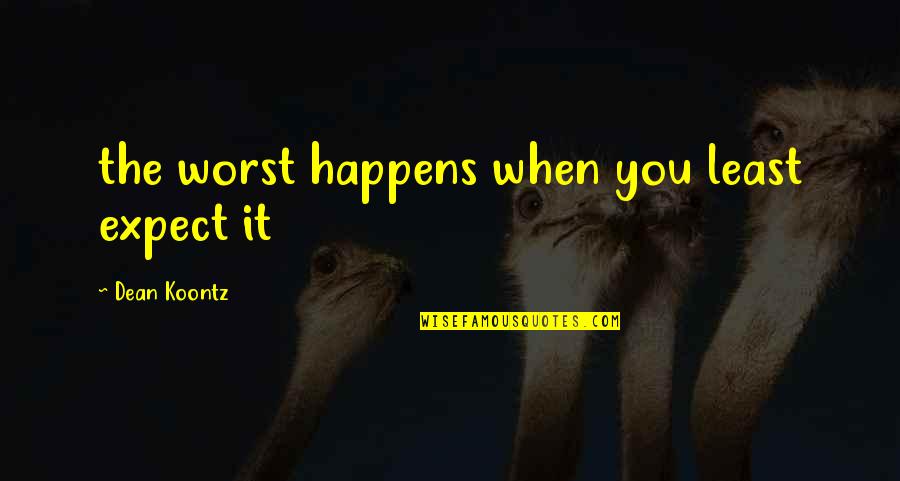 the worst happens when you least expect it

~ Dean Koontz

WISEFAMOUSQUOTES.COM